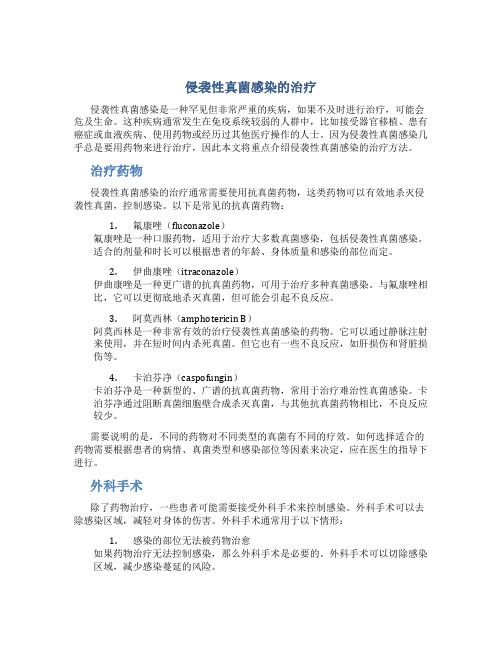 侵袭性真菌感染的治疗

侵袭性真菌感染是一种罕见但非常严重的疾病，如果不及时进行治疗，可能会危及生命。这种疾病通常发生在免疫系统较弱的人群中，比如接受器官移植、患有癌症或血液疾病、使用药物或经历过其他医疗操作的人士。因为侵袭性真菌感染几乎总是要用药物来进行治疗，因此本文将重点介绍侵袭性真菌感染的治疗方法。

治疗药物

侵袭性真菌感染的治疗通常需要使用抗真菌药物，这类药物可以有效地杀灭侵袭性真菌，控制感染。以下是常见的抗真菌药物：

1. 氟康唑（fluconazole）
氟康唑是一种口服药物，适用于治疗大多数真菌感染，包括侵袭性真菌感染。适合的剂量和时长可以根据患者的年龄、身体质量和感染的部位而定。

2. 伊曲康唑（itraconazole）
伊曲康唑是一种更广谱的抗真菌药物，可用于治疗多种真菌感染。与氟康唑相比，它可以更彻底地杀灭真菌，但可能会引起不良反应。

3. 阿莫西林（amphotericin B）
阿莫西林是一种非常有效的治疗侵袭性真菌感染的药物。它可以通过静脉注射来使用，并在短时间内杀死真菌。但它也有一些不良反应，如肝损伤和肾脏损伤等。

4. 卡泊芬净（caspofungin）
卡泊芬净是一种新型的、广谱的抗真菌药物，常用于治疗难治性真菌感染。卡泊芬净通过阻断真菌细胞壁合成杀灭真菌，与其他抗真菌药物相比，不良反应较少。

需要说明的是，不同的药物对不同类型的真菌有不同的疗效。如何选择适合的药物需要根据患者的病情、真菌类型和感染部位等因素来决定，应在医生的指导下进行。

外科手术

除了药物治疗，一些患者可能需要接受外科手术来控制感染。外科手术可以去除感染区域，减轻对身体的伤害。外科手术通常用于以下情形：

1. 感染的部位无法被药物治愈
如果药物治疗无法控制感染，那么外科手术是必要的。外科手术可以切除感染区域，减少感染蔓延的风险。